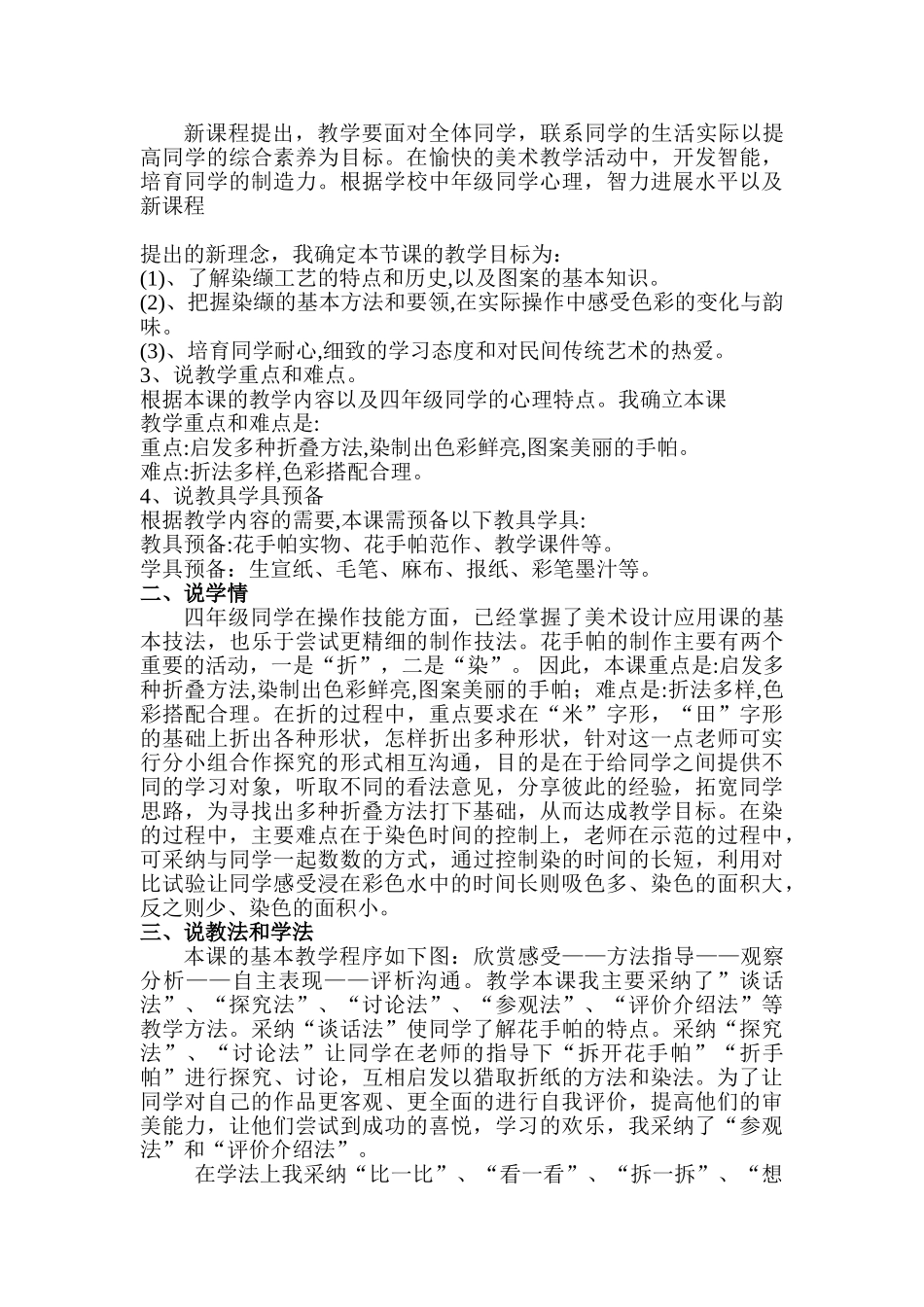 新课程提出，教学要面对全体同学，联系同学的生活实际以提高同学的综合素养为目标。在愉快的美术教学活动中，开发智能，培育同学的制造力。根据学校中年级同学心理，智力进展水平以及新课程

提出的新理念，我确定本节课的教学目标为：
(1)、了解染缬工艺的特点和历史,以及图案的基本知识。
(2)、把握染缬的基本方法和要领,在实际操作中感受色彩的变化与韵味。
(3)、培育同学耐心,细致的学习态度和对民间传统艺术的热爱。
3、说教学重点和难点。
根据本课的教学内容以及四年级同学的心理特点。我确立本课教学重点和难点是:
重点:启发多种折叠方法,染制出色彩鲜亮,图案美丽的手帕。
难点:折法多样,色彩搭配合理。
4、说教具学具预备
根据教学内容的需要,本课需预备以下教具学具:
教具预备:花手帕实物、花手帕范作、教学课件等。
学具预备：生宣纸、毛笔、麻布、报纸、彩笔墨汁等。
二、说学情
四年级同学在操作技能方面，已经掌握了美术设计应用课的基本技法，也乐于尝试更精细的制作技法。花手帕的制作主要有两个重要的活动，一是“折”，二是“染”。 因此，本课重点是:启发多种折叠方法,染制出色彩鲜亮,图案美丽的手帕；难点是:折法多样,色彩搭配合理。在折的过程中，重点要求在“米”字形，“田”字形的基础上折出各种形状，怎样折出多种形状，针对这一点老师可实行分小组合作探究的形式相互沟通，目的是在于给同学之间提供不同的学习对象，听取不同的看法意见，分享彼此的经验，拓宽同学思路，为寻找出多种折叠方法打下基础，从而达成教学目标。在染的过程中，主要难点在于染色时间的控制上，老师在示范的过程中，可采纳与同学一起数数的方式，通过控制染的时间的长短，利用对比试验让同学感受浸在彩色水中的时间长则吸色多、染色的面积大，反之则少、染色的面积小。
三、说教法和学法
本课的基本教学程序如下图：欣赏感受——方法指导——观察分析——自主表现——评析沟通。教学本课我主要采纳了”谈话法”、“探究法”、“讨论法”、“参观法”、“评价介绍法”等教学方法。采纳“谈话法”使同学了解花手帕的特点。采纳“探究法”、“讨论法”让同学在老师的指导下“拆开花手帕”“折手帕”进行探究、讨论，互相启发以猎取折纸的方法和染法。为了让同学对自己的作品更客观、更全面的进行自我评价，提高他们的审美能力，让他们尝试到成功的喜悦，学习的欢乐，我采纳了“参观法”和“评价介绍法”。
在学法上我采纳“比一比”、“看一看”、“拆一拆”、“想